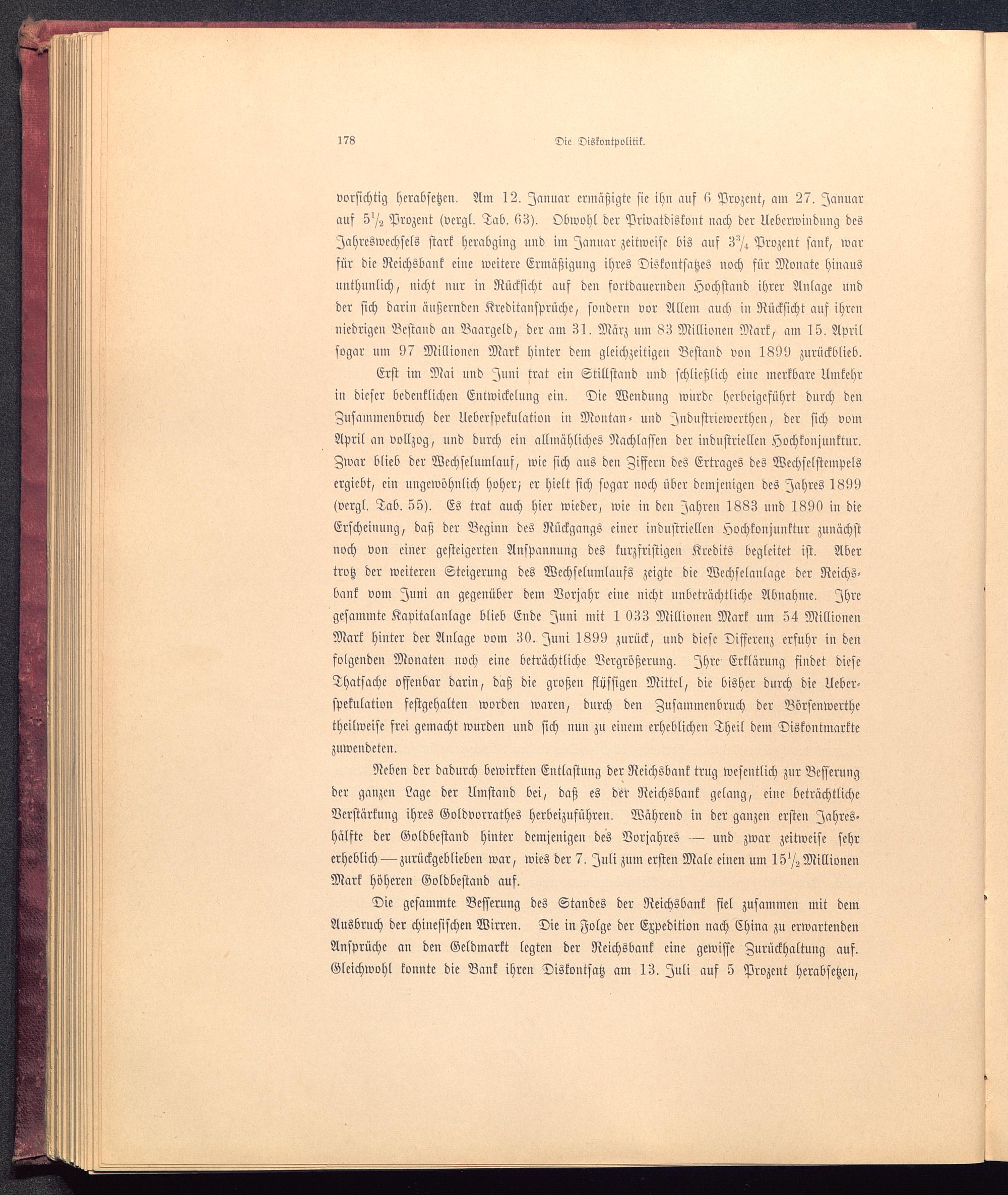 178 Die Diskontpolitik.

vorsichtig herabsetzen. Am 12. Januar ermäßigte sie ihn auf 6 Prozent, am 27. Januar auf $5\frac{1}{2}$ Prozent (vergl. Tab. 63). Obwohl der Privatdiskont nach der Ueberwindung des Jahreswechsels stark herabging und im Januar zeitweise bis auf $3\frac{3}{4}$ Prozent sank, war für die Reichsbank eine weitere Ermäßigung ihres Diskontsatzes noch für Monate hinaus unthunlich, nicht nur in Rücksicht auf den fortdauernden Hochstand ihrer Anlage und der sich darin äußernden Kreditansprüche, sondern vor Allem auch in Rücksicht auf ihren niedrigen Bestand an Baargeld, der am 31. März um 83 Millionen Mark, am 15. April sogar um 97 Millionen Mark hinter dem gleichzeitigen Bestand von 1899 zurückblieb.

Erst im Mai und Juni trat ein Stillstand und schließlich eine merkbare Umkehr in dieser bedenklichen Entwickelung ein. Die Wendung wurde herbeigeführt durch den Zusammenbruch der Ueberspekulation in Montan- und Industriewerthen, der sich vom April an vollzog, und durch ein allmähliches Nachlassen der industriellen Hochkonjunktur. Zwar blieb der Wechselumlauf, wie sich aus den Ziffern des Ertrages des Wechselstempels ergiebt, ein ungewöhnlich hoher; er hielt sich sogar noch über demjenigen des Jahres 1899 (vergl. Tab. 55). Es trat auch hier wieder, wie in den Jahren 1883 und 1890 in die Erscheinung, daß der Beginn des Rückgangs einer industriellen Hochkonjunktur zunächst noch von einer gesteigerten Anspannung des kurzfristigen Kredits begleitet ist. Aber trotz der weiteren Steigerung des Wechselumlaufs zeigte die Wechselanlage der Reichsbank vom Juni an gegenüber dem Vorjahr eine nicht unbeträchtliche Abnahme. Ihre gesammte Kapitalanlage blieb Ende Juni mit 1 033 Millionen Mark um 54 Millionen Mark hinter der Anlage vom 30. Juni 1899 zurück, und diese Differenz erfuhr in den folgenden Monaten noch eine beträchtliche Vergrößerung. Ihre Erklärung findet diese Thatsache offenbar darin, daß die großen flüssigen Mittel, die bisher durch die Ueberspekulation festgehalten worden waren, durch den Zusammenbruch der Börsenwerthe theilweise frei gemacht wurden und sich nun zu einem erheblichen Theil dem Diskontmarkte zuwendeten.

Neben der dadurch bewirkten Entlastung der Reichsbank trug wesentlich zur Besserung der ganzen Lage der Umstand bei, daß es der Reichsbank gelang, eine beträchtliche Verstärkung ihres Goldvorrathes herbeizuführen. Während in der ganzen ersten Jahreshälfte der Goldbestand hinter demjenigen des Vorjahres — und zwar zeitweise sehr erheblich — zurückgeblieben war, wies der 7. Juli zum ersten Male einen um $15\frac{1}{2}$ Millionen Mark höheren Goldbestand auf.

Die gesammte Besserung des Standes der Reichsbank fiel zusammen mit dem Ausbruch der chinesischen Wirren. Die in Folge der Expedition nach China zu erwartenden Ansprüche an den Geldmarkt legten der Reichsbank eine gewisse Zurückhaltung auf. Gleichwohl konnte die Bank ihren Diskontsatz am 13. Juli auf 5 Prozent herabsetzen,